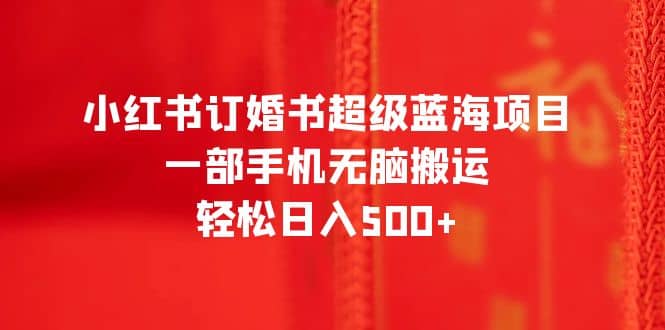 小红书订婚书超级蓝海项目
一部手机无脑搬运
轻松日入500+